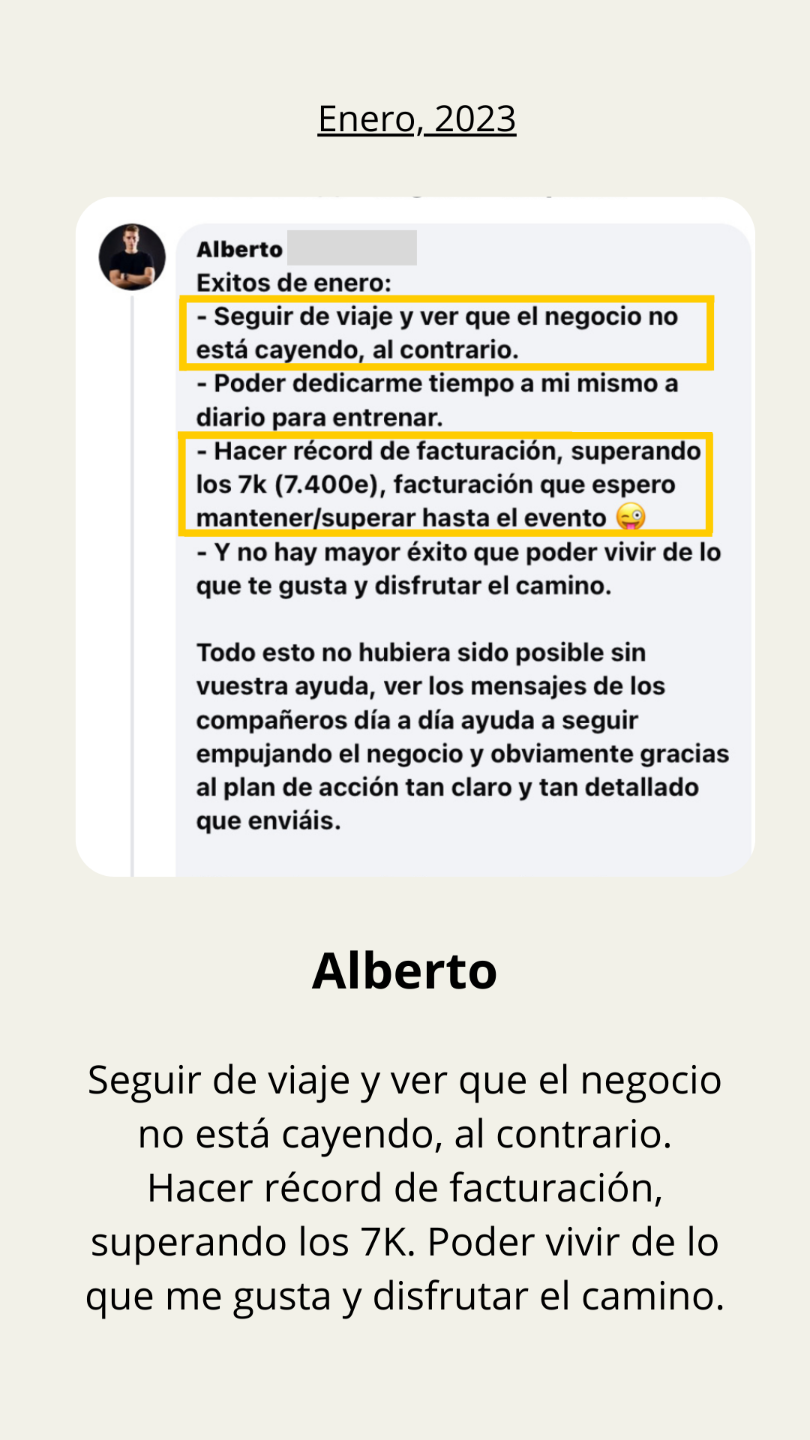 Enero, 2023

Alberto
Exitos de enero:
- Seguir de viaje y ver que el negocio no está cayendo, al contrario.
- Poder dedicarme tiempo a mi mismo a diario para entrenar.
- Hacer récord de facturación, superando los 7k (7.400e), facturación que espero mantener/superar hasta el evento 😜
- Y no hay mayor éxito que poder vivir de lo que te gusta y disfrutar el camino.

Todo esto no hubiera sido posible sin vuestra ayuda, ver los mensajes de los compañeros día a día ayuda a seguir empujando el negocio y obviamente gracias al plan de acción tan claro y tan detallado que enviáis.

Alberto

Seguir de viaje y ver que el negocio no está cayendo, al contrario. Hacer récord de facturación, superando los 7K. Poder vivir de lo que me gusta y disfrutar el camino.